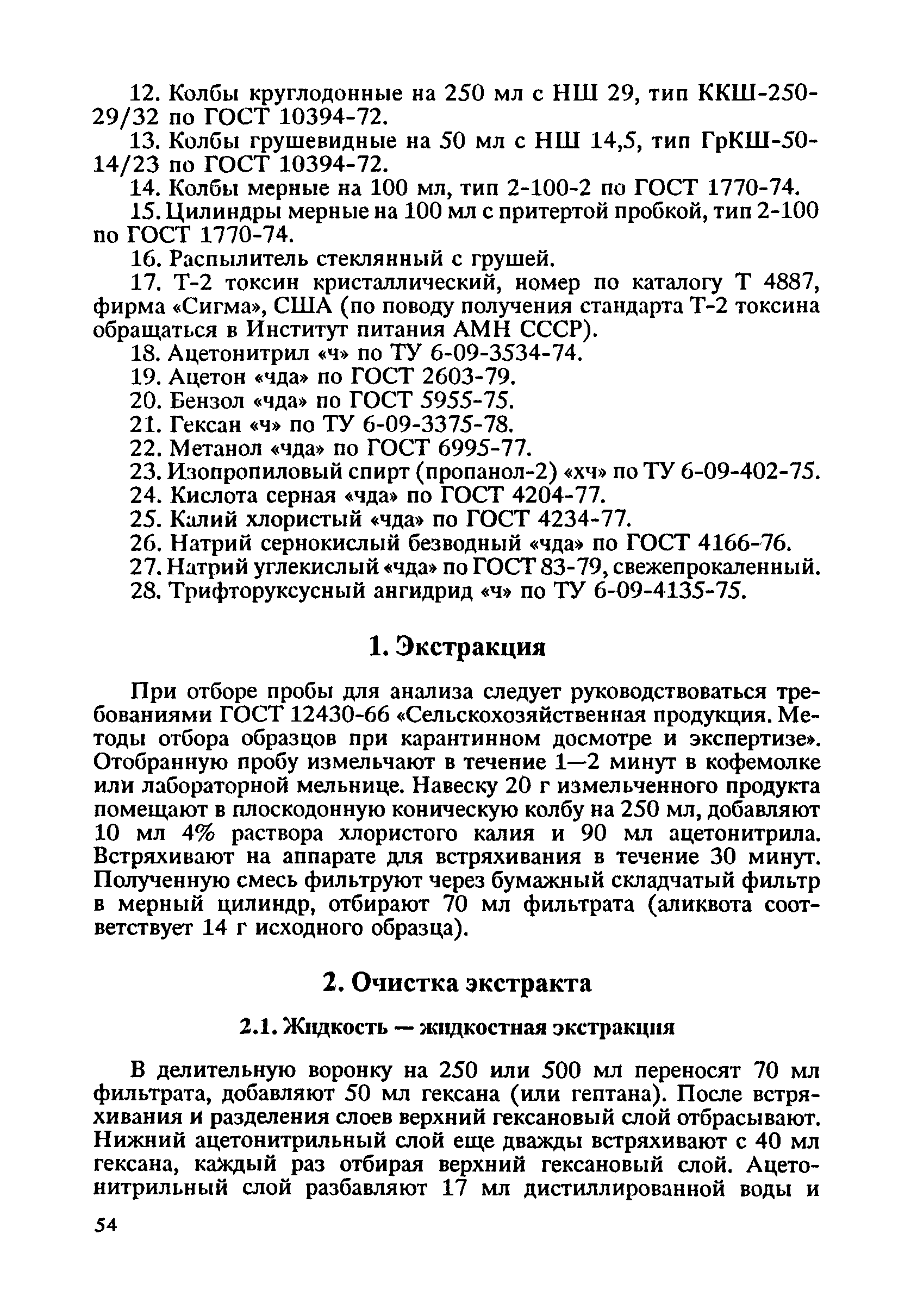 12. Колбы круглодонные на 250 мл с НШ 29, тип ККШ-250-29/32 по ГОСТ 10394-72.

13. Колбы грушевидные на 50 мл с НШ 14,5, тип ГрКШ-50-14/23 по ГОСТ 10394-72.

14. Колбы мерные на 100 мл, тип 2-100-2 по ГОСТ 1770-74.

15. Цилиндры мерные на 100 мл с притертой пробкой, тип 2-100 по ГОСТ 1770-74.

16. Распылитель стеклянный с грушей.

17. Т-2 токсин кристаллический, номер по каталогу Т 4887, фирма «Сигма», США (по поводу получения стандарта Т-2 токсина обращаться в Институт питания АМН СССР).

18. Ацетонитрил «ч» по ТУ 6-09-3534-74.

19. Ацетон «чда» по ГОСТ 2603-79.

20. Бензол «чда» по ГОСТ 5955-75.

21. Гексан «ч» по ТУ 6-09-3375-78.

22. Метанол «чда» по ГОСТ 6995-77.

23. Изопропиловый спирт (пропанол-2) «хч» по ТУ 6-09-402-75.

24. Кислота серная «чда» по ГОСТ 4204-77.

25. Калий хлористый «чда» по ГОСТ 4234-77.

26. Натрий сернокислый безводный «чда» по ГОСТ 4166-76.

27. Натрий углекислый «чда» по ГОСТ 83-79, свежепрокаленный.

28. Трифторуксусный ангидрид «ч» по ТУ 6-09-4135-75.

1. Экстракция

При отборе пробы для анализа следует руководствоваться требованиями ГОСТ 12430-66 «Сельскохозяйственная продукция. Методы отбора образцов при карантинном досмотре и экспертизе». Отобранную пробу измельчают в течение 1—2 минут в кофемолке или лабораторной мельнице. Навеску 20 г измельченного продукта помещают в плоскодонную коническую колбу на 250 мл, добавляют 10 мл 4% раствора хлористого калия и 90 мл ацетонитрила. Встряхивают на аппарате для встряхивания в течение 30 минут. Полученную смесь фильтруют через бумажный складчатый фильтр в мерный цилиндр, отбирают 70 мл фильтрата (аликвота соответствует 14 г исходного образца).

2. Очистка экстракта

2.1. Жидкость — жидкостная экстракция

В делительную воронку на 250 или 500 мл переносят 70 мл фильтрата, добавляют 50 мл гексана (или гептана). После встряхивания и разделения слоев верхний гексановый слой отбрасывают. Нижний ацетонитрильный слой еще дважды встряхивают с 40 мл гексана, каждый раз отбирая верхний гексановый слой. Ацетонитрильный слой разбавляют 17 мл дистиллированной воды и

54